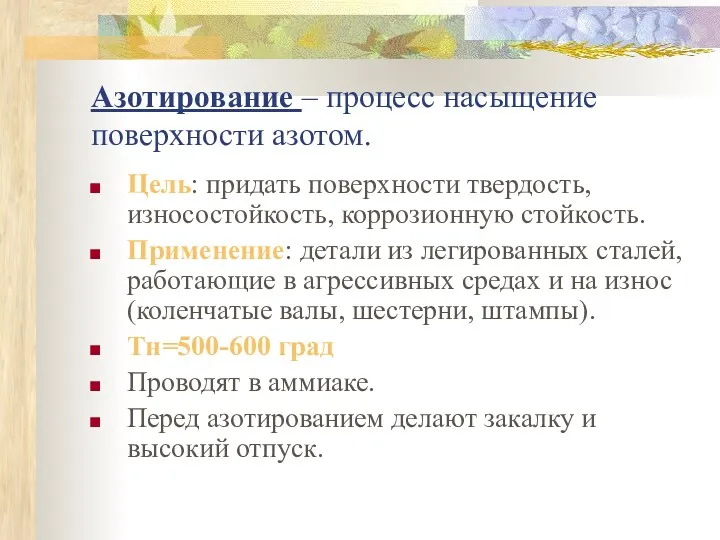 Азотирование – процесс насыщение поверхности азотом.

Цель: придать поверхности твердость, износостойкость, коррозионную стойкость.

Применение: детали из легированных сталей, работающие в агрессивных средах и на износ (коленчатые валы, шестерни, штампы).

Тн=500-600 град

Проводят в аммиаке.

Перед азотированием делают закалку и высокий отпуск.